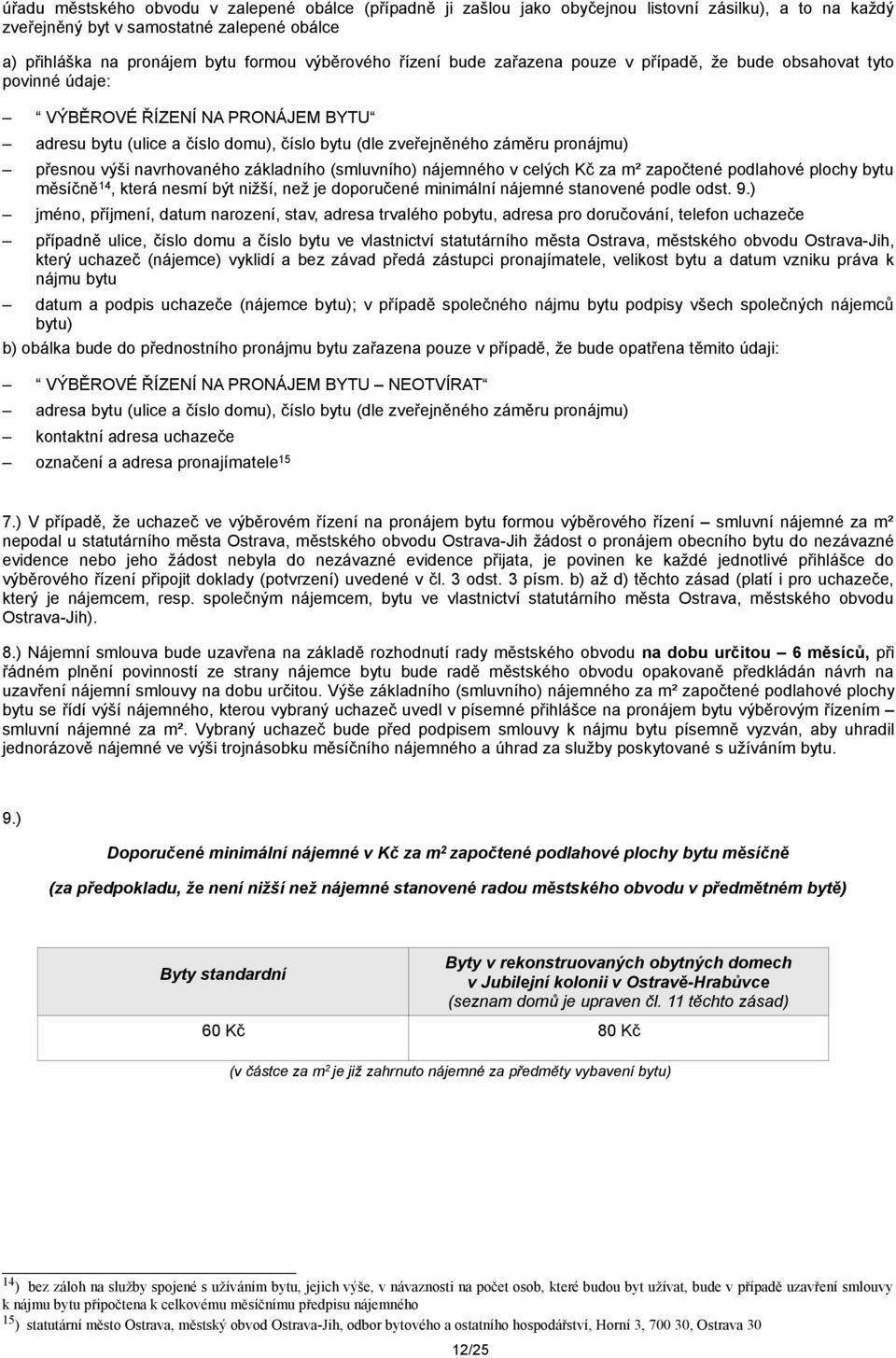 úřadu městského obvodu v zalepené obálce (případně ji zašlou jako obyčejnou listovní zásilku), a to na každý zveřejněný byt v samostatné zalepené obálce

a) přihláška na pronájem bytu formou výběrového řízení bude zařazena pouze v případě, že bude obsahovat tyto povinné údaje:

– “ VÝBĚROVÉ ŘÍZENÍ NA PRONÁJEM BYTU“

– adresu bytu (ulice a číslo domu), číslo bytu (dle zveřejněného záměru pronájmu)

– přesnou výši navrhovaného základního (smluvního) nájemného v celých Kč za m² započtené podlahové plochy bytu měsíčně$^{14}$, která nesmí být nižší, než je doporučené minimální nájemné stanovené podle odst. 9.)

– jméno, příjmení, datum narození, stav, adresa trvalého pobytu, adresa pro doručování, telefon uchazeče

– případně ulice, číslo domu a číslo bytu ve vlastnictví statutárního města Ostrava, městského obvodu Ostrava-Jih, který uchazeč (nájemce) vyklidí a bez závad předá zástupci pronajímatele, velikost bytu a datum vzniku práva k nájmu bytu

– datum a podpis uchazeče (nájemce bytu); v případě společného nájmu bytu podpisy všech společných nájemců bytu)

b) obálka bude do přednostního pronájmu bytu zařazena pouze v případě, že bude opatřena těmito údaji:

– “ VÝBĚROVÉ ŘÍZENÍ NA PRONÁJEM BYTU – NEOTVÍRAT“

– adresa bytu (ulice a číslo domu), číslo bytu (dle zveřejněného záměru pronájmu)

– kontaktní adresa uchazeče

– označení a adresa pronajímatele$^{15}$

7.) V případě, že uchazeč ve výběrovém řízení na pronájem bytu formou výběrového řízení – smluvní nájemné za m² nepodal u statutárního města Ostrava, městského obvodu Ostrava-Jih žádost o pronájem obecního bytu do nezávazné evidence nebo jeho žádost nebyla do nezávazné evidence přijata, je povinen ke každé jednotlivé přihlášce do výběrového řízení připojit doklady (potvrzení) uvedené v čl. 3 odst. 3 písm. b) až d) těchto zásad (platí i pro uchazeče, který je nájemcem, resp. společným nájemcem, bytu ve vlastnictví statutárního města Ostrava, městského obvodu Ostrava-Jih).

8.) Nájemní smlouva bude uzavřena na základě rozhodnutí rady městského obvodu na dobu určitou – 6 měsíců, při řádném plnění povinností ze strany nájemce bytu bude radě městského obvodu opakovaně předkládán návrh na uzavření nájemní smlouvy na dobu určitou. Výše základního (smluvního) nájemného za m² započtené podlahové plochy bytu se řídí výší nájemného, kterou vybraný uchazeč uvedl v písemné přihlášce na pronájem bytu výběrovým řízením – smluvní nájemné za m². Vybraný uchazeč bude před podpisem smlouvy k nájmu bytu písemně vyzván, aby uhradil jednorázově nájemné ve výši trojnásobku měsíčního nájemného a úhrad za služby poskytované s užíváním bytu.

9.)

Doporučené minimální nájemné v Kč za m$^2$ započtené podlahové plochy bytu měsíčně

(za předpokladu, že není nižší než nájemné stanovené radou městského obvodu v předmětném bytě)

| Byty standardní | Byty v rekonstruovaných obytných domech v Jubilejní kolonii v Ostravě-Hrabůvce (seznam domů je upraven čl. 11 těchto zásad) |
|---|---|
| 60 Kč | 80 Kč |

(v částce za m$^2$ je již zahrnuto nájemné za předměty vybavení bytu)

$^{14}$) bez záloh na služby spojené s užíváním bytu, jejich výše, v návaznosti na počet osob, které budou byt užívat, bude v případě uzavření smlouvy k nájmu bytu připočtena k celkovému měsíčnímu předpisu nájemného
$^{15}$) statutární město Ostrava, městský obvod Ostrava-Jih, odbor bytového a ostatního hospodářství, Horní 3, 700 30, Ostrava 30

12/25